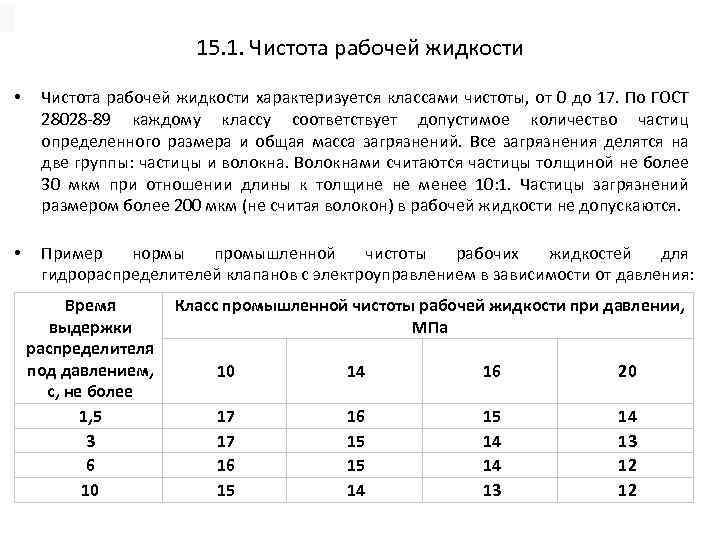 15.1. Чистота рабочей жидкости

• Чистота рабочей жидкости характеризуется классами чистоты, от 0 до 17. По ГОСТ 28028-89 каждому классу соответствует допустимое количество частиц определенного размера и общая масса загрязнений. Все загрязнения делятся на две группы: частицы и волокна. Волокнами считаются частицы толщиной не более 30 мкм при отношении длины к толщине не менее 10:1. Частицы загрязнений размером более 200 мкм (не считая волокон) в рабочей жидкости не допускаются.

• Пример нормы промышленной чистоты рабочих жидкостей для гидрораспределителей клапанов с электроуправлением в зависимости от давления:

| Время выдержки распределителя под давлением, с, не более | Класс промышленной чистоты рабочей жидкости при давлении, МПа | | | |
|---|---|---|---|---|
| | 10 | 14 | 16 | 20 |
| 1,5 | 17 | 16 | 15 | 14 |
| 3 | 17 | 15 | 14 | 13 |
| 6 | 16 | 15 | 14 | 12 |
| 10 | 15 | 14 | 13 | 12 |